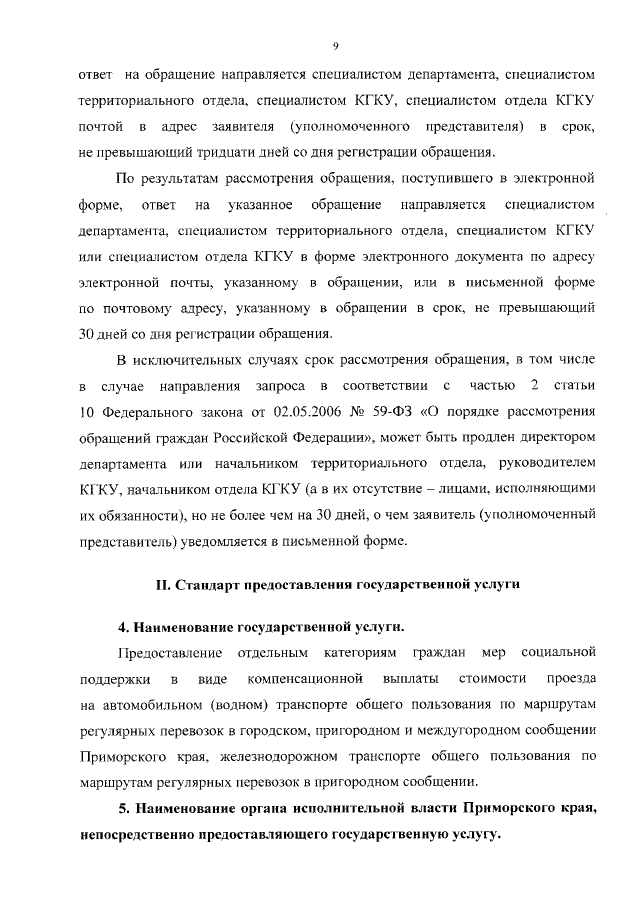 9

ответ на обращение направляется специалистом департамента, специалистом территориального отдела, специалистом КГКУ, специалистом отдела КГКУ почтой в адрес заявителя (уполномоченного представителя) в срок, не превышающий тридцати дней со дня регистрации обращения.

По результатам рассмотрения обращения, поступившего в электронной форме, ответ на указанное обращение направляется специалистом департамента, специалистом территориального отдела, специалистом КГКУ или специалистом отдела КГКУ в форме электронного документа по адресу электронной почты, указанному в обращении, или в письменной форме по почтовому адресу, указанному в обращении в срок, не превышающий 30 дней со дня регистрации обращения.

В исключительных случаях срок рассмотрения обращения, в том числе в случае направления запроса в соответствии с частью 2 статьи 10 Федерального закона от 02.05.2006 № 59-ФЗ «О порядке рассмотрения обращений граждан Российской Федерации», может быть продлен директором департамента или начальником территориального отдела, руководителем КГКУ, начальником отдела КГКУ (а в их отсутствие – лицами, исполняющими их обязанности), но не более чем на 30 дней, о чем заявитель (уполномоченный представитель) уведомляется в письменной форме.

II. Стандарт предоставления государственной услуги

4. Наименование государственной услуги.

Предоставление отдельным категориям граждан мер социальной поддержки в виде компенсационной выплаты стоимости проезда на автомобильном (водном) транспорте общего пользования по маршрутам регулярных перевозок в городском, пригородном и междугородном сообщении Приморского края, железнодорожном транспорте общего пользования по маршрутам регулярных перевозок в пригородном сообщении.

5. Наименование органа исполнительной власти Приморского края, непосредственно предоставляющего государственную услугу.